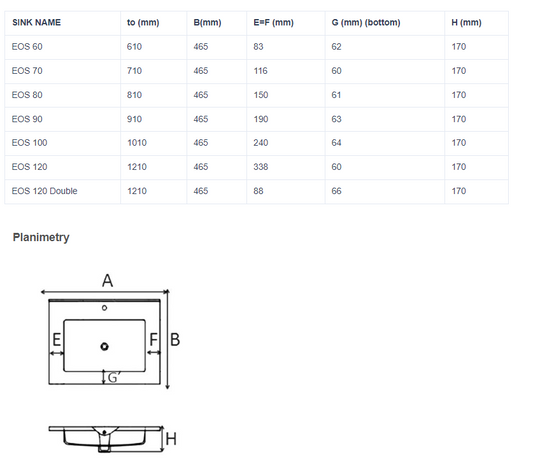 | SINK NAME | to (mm) | B(mm) | E=F (mm) | G (mm) (bottom) | H (mm) |
|---|---|---|---|---|---|
| EOS 60 | 610 | 465 | 83 | 62 | 170 |
| EOS 70 | 710 | 465 | 116 | 60 | 170 |
| EOS 80 | 810 | 465 | 150 | 61 | 170 |
| EOS 90 | 910 | 465 | 190 | 63 | 170 |
| EOS 100 | 1010 | 465 | 240 | 64 | 170 |
| EOS 120 | 1210 | 465 | 338 | 60 | 170 |
| EOS 120 Double | 1210 | 465 | 88 | 66 | 170 |

Planimetry

A

E

F

B

G'

H